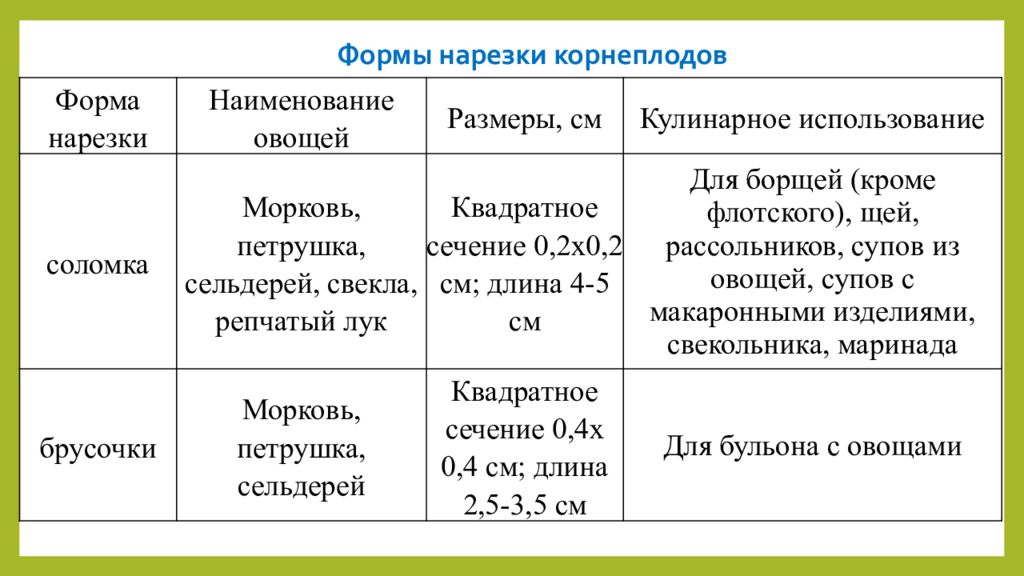 Формы нарезки корнеплодов

| Форма нарезки | Наименование овощей | Размеры, см | Кулинарное использование |
|---|---|---|---|
| соломка | Морковь, петрушка, сельдерей, свекла, репчатый лук | Квадратное сечение 0,2х0,2 см; длина 4-5 см | Для борщей (кроме флотского), щей, рассольников, супов из овощей, супов с макаронными изделиями, свекольника, маринада |
| брусочки | Морковь, петрушка, сельдерей | Квадратное сечение 0,4х 0,4 см; длина 2,5-3,5 см | Для бульона с овощами |